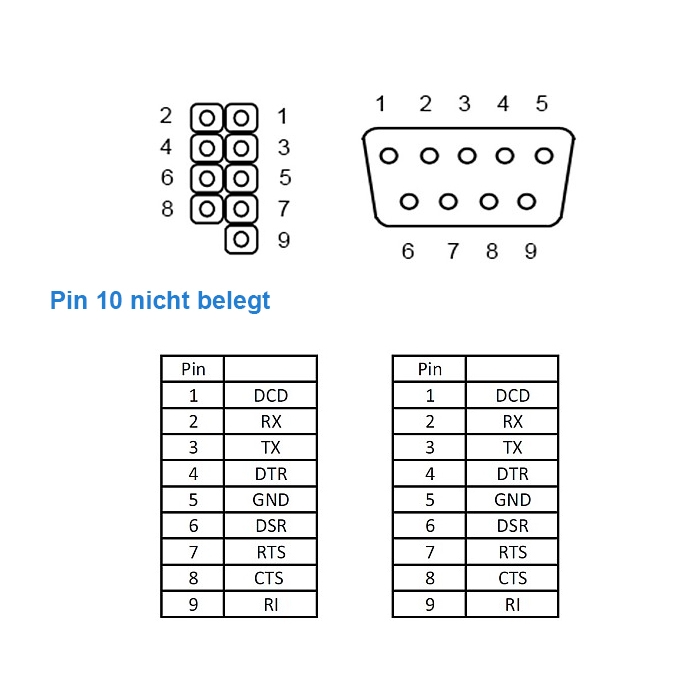 2 1
4 3
6 5
8 7
9

1 2 3 4 5
6 7 8 9

Pin 10 nicht belegt

| Pin | |
|---|---|
| 1 | DCD |
| 2 | RX |
| 3 | TX |
| 4 | DTR |
| 5 | GND |
| 6 | DSR |
| 7 | RTS |
| 8 | CTS |
| 9 | RI |

| Pin | |
|---|---|
| 1 | DCD |
| 2 | RX |
| 3 | TX |
| 4 | DTR |
| 5 | GND |
| 6 | DSR |
| 7 | RTS |
| 8 | CTS |
| 9 | RI |